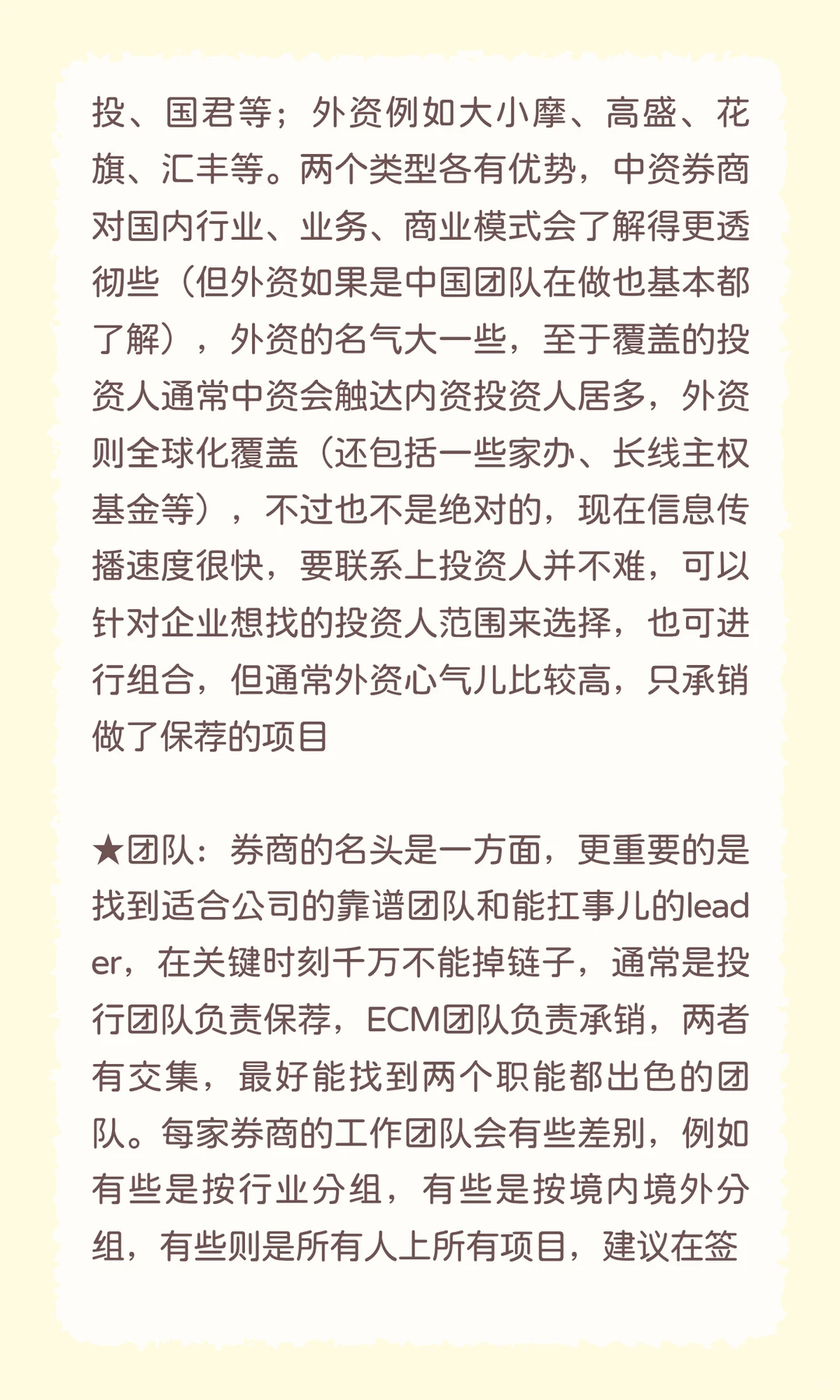 投、国君等；外资例如大小摩、高盛、花旗、汇丰等。两个类型各有优势，中资券商对国内行业、业务、商业模式会了解得更透彻些（但外资如果是中国团队在做也基本都了解），外资的名气大一些，至于覆盖的投资人通常中资会触达内资投资人居多，外资则全球化覆盖（还包括一些家办、长线主权基金等），不过也不是绝对的，现在信息传播速度很快，要联系上投资人并不难，可以针对企业想找的投资人范围来选择，也可进行组合，但通常外资心气儿比较高，只承销做了保荐的项目

★团队：券商的名头是一方面，更重要的是找到适合公司的靠谱团队和能扛事儿的leader，在关键时刻千万不能掉链子，通常是投行团队负责保荐，ECM团队负责承销，两者有交集，最好能找到两个职能都出色的团队。每家券商的工作团队会有些差别，例如有些是按行业分组，有些是按境内境外分组，有些则是所有人上所有项目，建议在签